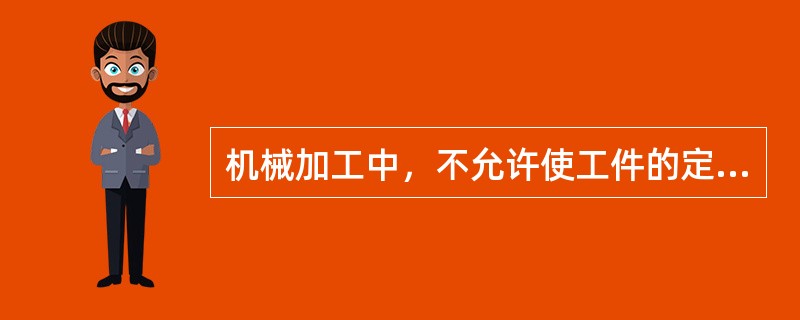 机械加工中，不允许使工件的定...